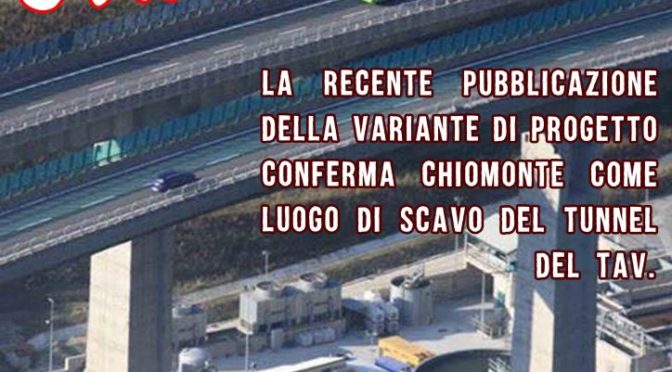 LA RECENTE PUBBLICAZIONE DELLA VARIANTE DI PROGETTO CONFERMA CHIOMONTE COME LUOGO DI SCAVO DEL TUNNEL DEL TAV.